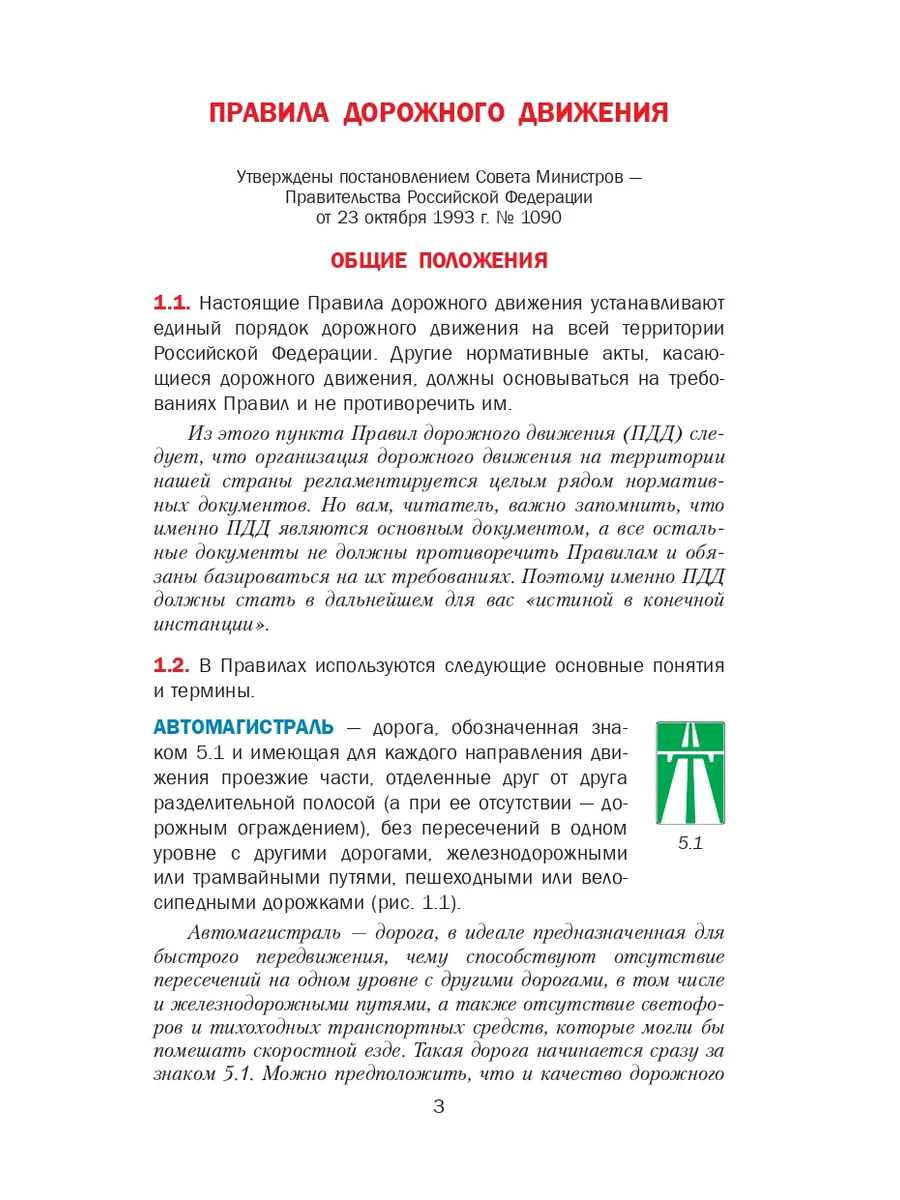 ПРАВИЛА ДОРОЖНОГО ДВИЖЕНИЯ

Утверждены постановлением Совета Министров — Правительства Российской Федерации от 23 октября 1993 г. № 1090

ОБЩИЕ ПОЛОЖЕНИЯ

1.1. Настоящие Правила дорожного движения устанавливают единый порядок дорожного движения на всей территории Российской Федерации. Другие нормативные акты, касающиеся дорожного движения, должны основываться на требованиях Правил и не противоречить им.

Из этого пункта Правил дорожного движения (ПДД) следует, что организация дорожного движения на территории нашей страны регламентируется целым рядом нормативных документов. Но вам, читатель, важно запомнить, что именно ПДД являются основным документом, а все остальные документы не должны противоречить Правилам и обязаны базироваться на их требованиях. Поэтому именно ПДД должны стать в дальнейшем для вас «истиной в конечной инстанции».

1.2. В Правилах используются следующие основные понятия и термины.

АВТОМАГИСТРАЛЬ — дорога, обозначенная знаком 5.1 и имеющая для каждого направления движения проезжие части, отделенные друг от друга разделительной полосой (а при ее отсутствии — дорожным ограждением), без пересечений в одном уровне с другими дорогами, железнодорожными или трамвайными путями, пешеходными или велосипедными дорожками (рис. 1.1).

5.1

Автомагистраль — дорога, в идеале предназначенная для быстрого передвижения, чему способствуют отсутствие пересечений на одном уровне с другими дорогами, в том числе и железнодорожными путями, а также отсутствие светофоров и тихоходных транспортных средств, которые могли бы помешать скоростной езде. Такая дорога начинается сразу за знаком 5.1. Можно предположить, что и качество дорожного

3